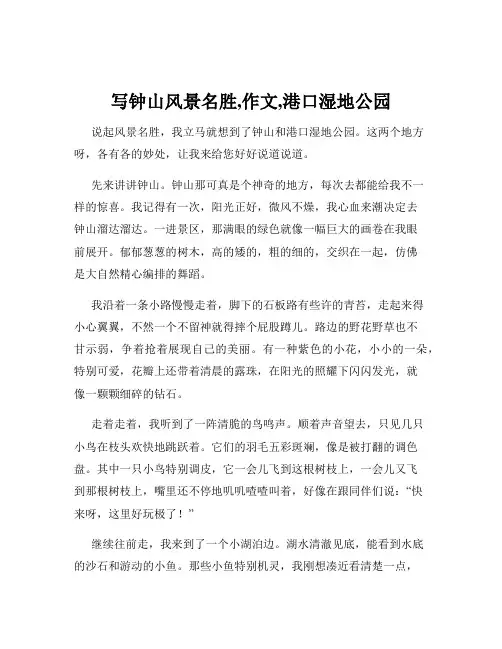 写钟山风景名胜,作文,港口湿地公园

说起风景名胜，我立马就想到了钟山和港口湿地公园。这两个地方呀，各有各的妙处，让我来给您好好说道说道。

先来讲讲钟山。钟山那可真是个神奇的地方，每次去都能给我不一样的惊喜。我记得有一次，阳光正好，微风不燥，我心血来潮决定去钟山溜达溜达。一进景区，那满眼的绿色就像一幅巨大的画卷在我眼前展开。郁郁葱葱的树木，高的矮的，粗的细的，交织在一起，仿佛是大自然精心编排的舞蹈。

我沿着一条小路慢慢走着，脚下的石板路有些许的青苔，走起来得小心翼翼，不然一个不留神就得摔个屁股蹲儿。路边的野花野草也不甘示弱，争着抢着展现自己的美丽。有一种紫色的小花，小小的一朵，特别可爱，花瓣上还带着清晨的露珠，在阳光的照耀下闪闪发光，就像一颗颗细碎的钻石。

走着走着，我听到了一阵清脆的鸟鸣声。顺着声音望去，只见几只小鸟在枝头欢快地跳跃着。它们的羽毛五彩斑斓，像是被打翻的调色盘。其中一只小鸟特别调皮，它一会儿飞到这根树枝上，一会儿又飞到那根树枝上，嘴里还不停地叽叽喳喳叫着，好像在跟同伴们说：“快来呀，这里好玩极了！”

继续往前走，我来到了一个小湖泊边。湖水清澈见底，能看到水底的沙石和游动的小鱼。那些小鱼特别机灵，我刚想凑近看清楚一点，